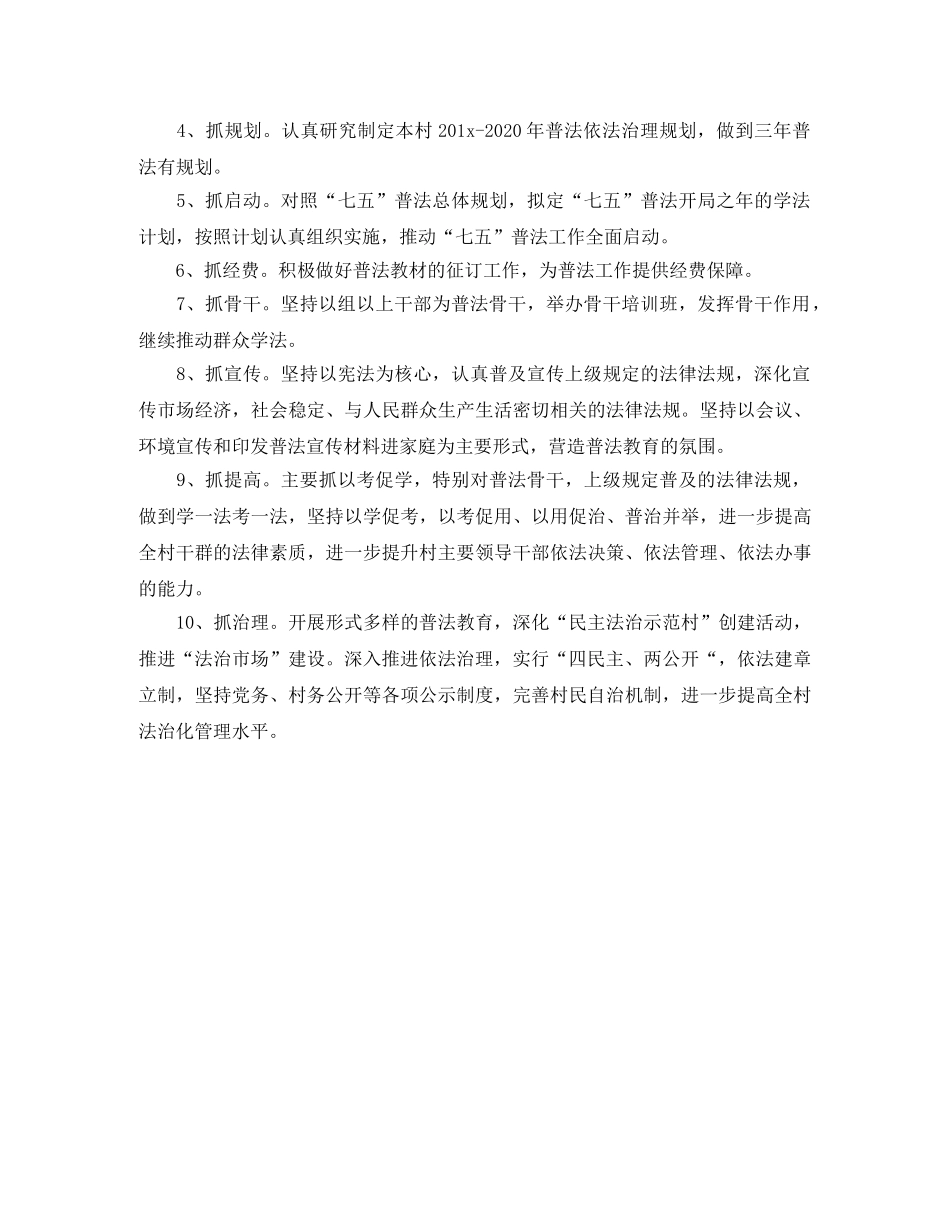 4、抓规划。认真研究制定本村 201x-2020 年普法依法治理规划，做到三年普法有规划。

5、抓启动。对照“七五”普法总体规划，拟定“七五”普法开局之年的学法计划，按照计划认真组织实施，推动“七五”普法工作全面启动。

6、抓经费。积极做好普法教材的征订工作，为普法工作提供经费保障。

7、抓骨干。坚持以组以上干部为普法骨干，举办骨干培训班，发挥骨干作用，继续推动群众学法。

8、抓宣传。坚持以宪法为核心，认真普及宣传上级规定的法律法规，深化宣传市场经济，社会稳定、与人民群众生产生活密切相关的法律法规。坚持以会议、环境宣传和印发普法宣传材料进家庭为主要形式，营造普法教育的氛围。

9、抓提高。主要抓以考促学，特别对普法骨干，上级规定普及的法律法规，做到学一法考一法，坚持以学促考，以考促用、以用促治、普治并举，进一步提高全村干群的法律素质，进一步提升村主要领导干部依法决策、依法管理、依法办事的能力。

10、抓治理。开展形式多样的普法教育，深化“民主法治示范村”创建活动，推进“法治市场”建设。深入推进依法治理，实行“四民主、两公开“，依法建章立制，坚持党务、村务公开等各项公示制度，完善村民自治机制，进一步提高全村法治化管理水平。